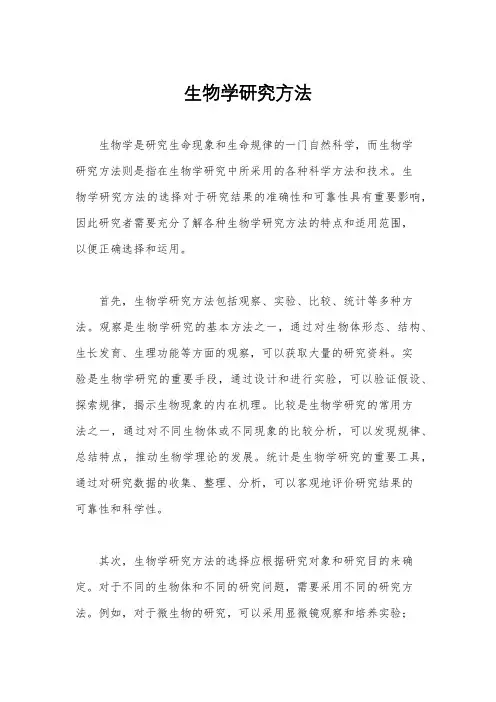 生物学研究方法

生物学是研究生命现象和生命规律的一门自然科学，而生物学研究方法则是指在生物学研究中所采用的各种科学方法和技术。生物学研究方法的选择对于研究结果的准确性和可靠性具有重要影响，因此研究者需要充分了解各种生物学研究方法的特点和适用范围，以便正确选择和运用。

首先，生物学研究方法包括观察、实验、比较、统计等多种方法。观察是生物学研究的基本方法之一，通过对生物体形态、结构、生长发育、生理功能等方面的观察，可以获取大量的研究资料。实验是生物学研究的重要手段，通过设计和进行实验，可以验证假设、探索规律，揭示生物现象的内在机理。比较是生物学研究的常用方法之一，通过对不同生物体或不同现象的比较分析，可以发现规律、总结特点，推动生物学理论的发展。统计是生物学研究的重要工具，通过对研究数据的收集、整理、分析，可以客观地评价研究结果的可靠性和科学性。

其次，生物学研究方法的选择应根据研究对象和研究目的来确定。对于不同的生物体和不同的研究问题，需要采用不同的研究方法。例如，对于微生物的研究，可以采用显微镜观察和培养实验；